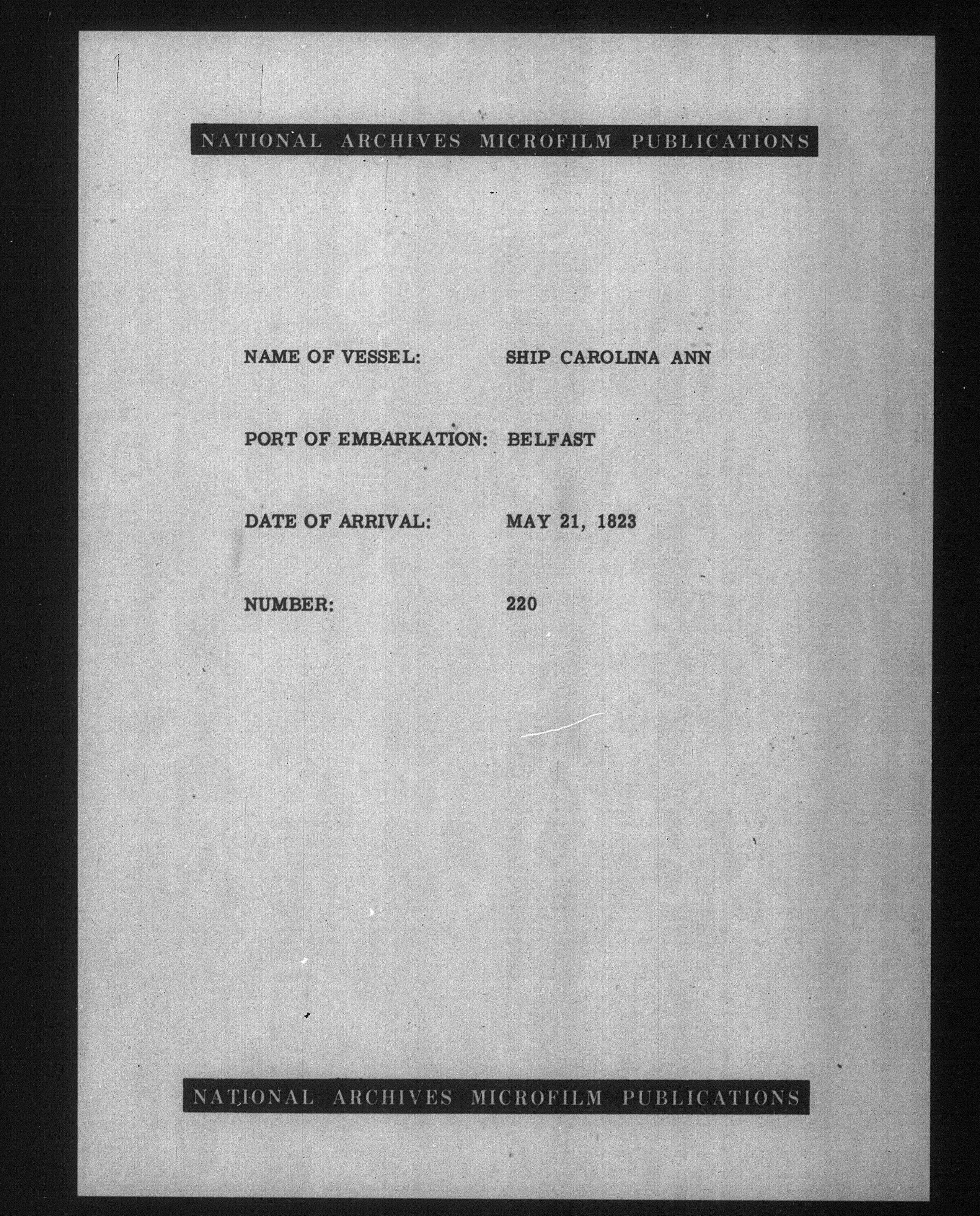 NATIONAL ARCHIVES MICROFILM PUBLICATIONS

NAME OF VESSEL: SHIP CAROLINA ANN

PORT OF EMBARKATION: BELFAST

DATE OF ARRIVAL: MAY 21, 1823

NUMBER: 220

NATIONAL ARCHIVES MICROFILM PUBLICATIONS